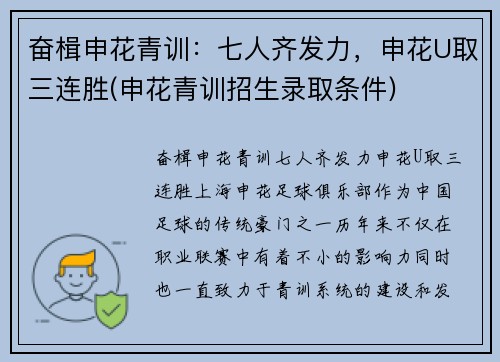 奋楫申花青训：七人齐发力，申花U取三连胜(申花青训招生录取条件)

奋楫申花青训七人齐发力申花U取三连胜上海申花足球俱乐部作为中国足球的传统豪门之一历年来不仅在职业联赛中有着不小的影响力同时也一直致力于青训系统的建设和发